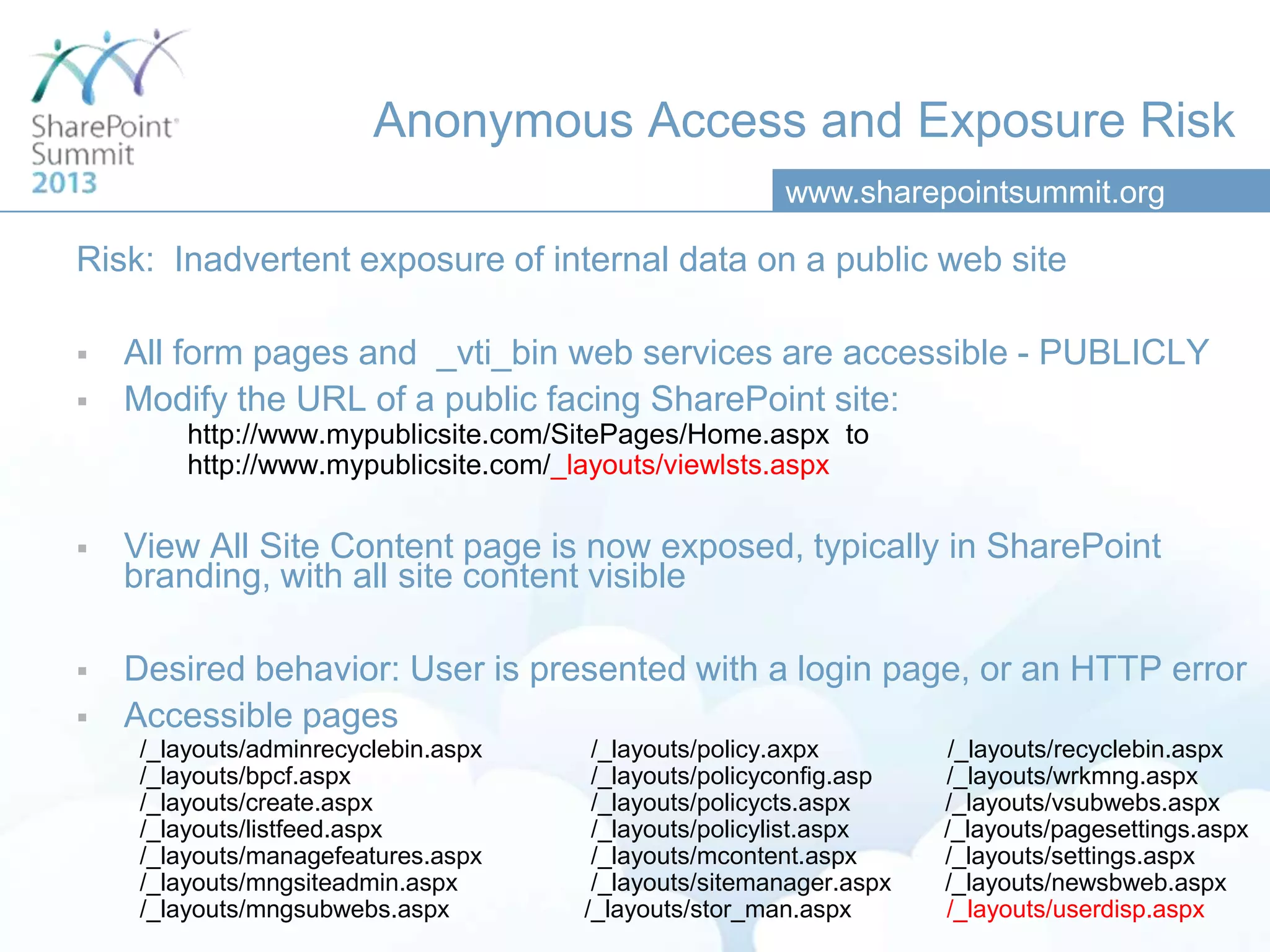 SharePoint Summit 2013

Anonymous Access and Exposure Risk

www.sharepointsummit.org

Risk: Inadvertent exposure of internal data on a public web site

▪ All form pages and _vti_bin web services are accessible - PUBLICLY
▪ Modify the URL of a public facing SharePoint site:
http://www.mypublicsite.com/SitePages/Home.aspx to
http://www.mypublicsite.com/_layouts/viewlsts.aspx

▪ View All Site Content page is now exposed, typically in SharePoint branding, with all site content visible

▪ Desired behavior: User is presented with a login page, or an HTTP error
▪ Accessible pages

/_layouts/adminrecyclebin.aspx
/_layouts/bpcf.aspx
/_layouts/create.aspx
/_layouts/listfeed.aspx
/_layouts/managefeatures.aspx
/_layouts/mngsiteadmin.aspx
/_layouts/mngsubwebs.aspx

/_layouts/policy.axpx
/_layouts/policyconfig.asp
/_layouts/policycts.aspx
/_layouts/policylist.aspx
/_layouts/mcontent.aspx
/_layouts/sitemanager.aspx
/_layouts/stor_man.aspx

/_layouts/recyclebin.aspx
/_layouts/wrkmng.aspx
/_layouts/vsubwebs.aspx
/_layouts/pagesettings.aspx
/_layouts/settings.aspx
/_layouts/newsbweb.aspx
/_layouts/userdisp.aspx